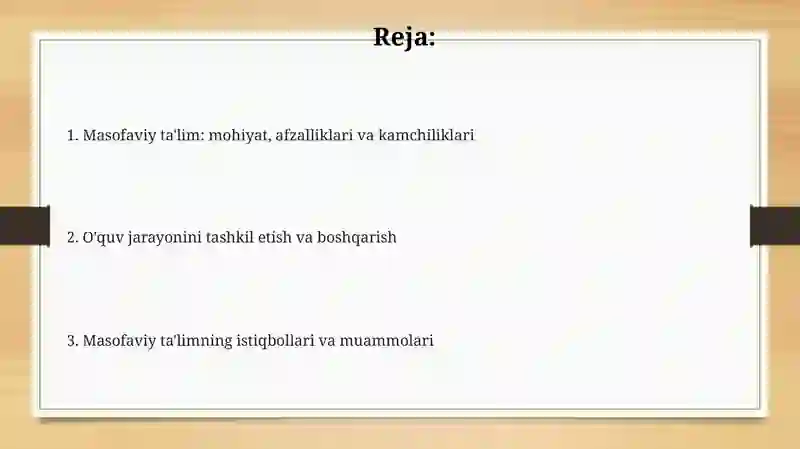 Reja:

1. Masofaviy ta'lim: mohiyat, afzalliklari va kamchiliklari

2. O'quv jarayonini tashkil etish va boshqarish

3. Masofaviy ta'limning istiqbollari va muammolari